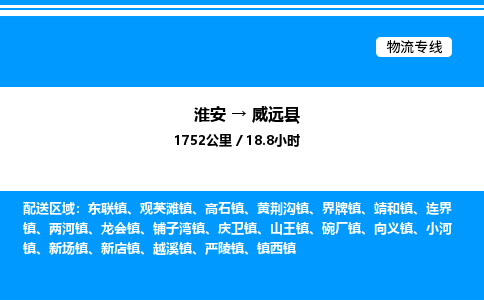 物流专线

淮安 → 威远县

1752公里 / 18.8小时

配送区域：东联镇、观英滩镇、高石镇、黄荆沟镇、界牌镇、靖和镇、连界镇、两河镇、龙会镇、铺子湾镇、庆卫镇、山王镇、碗厂镇、向义镇、小河镇、新场镇、新店镇、越溪镇、严陵镇、镇西镇